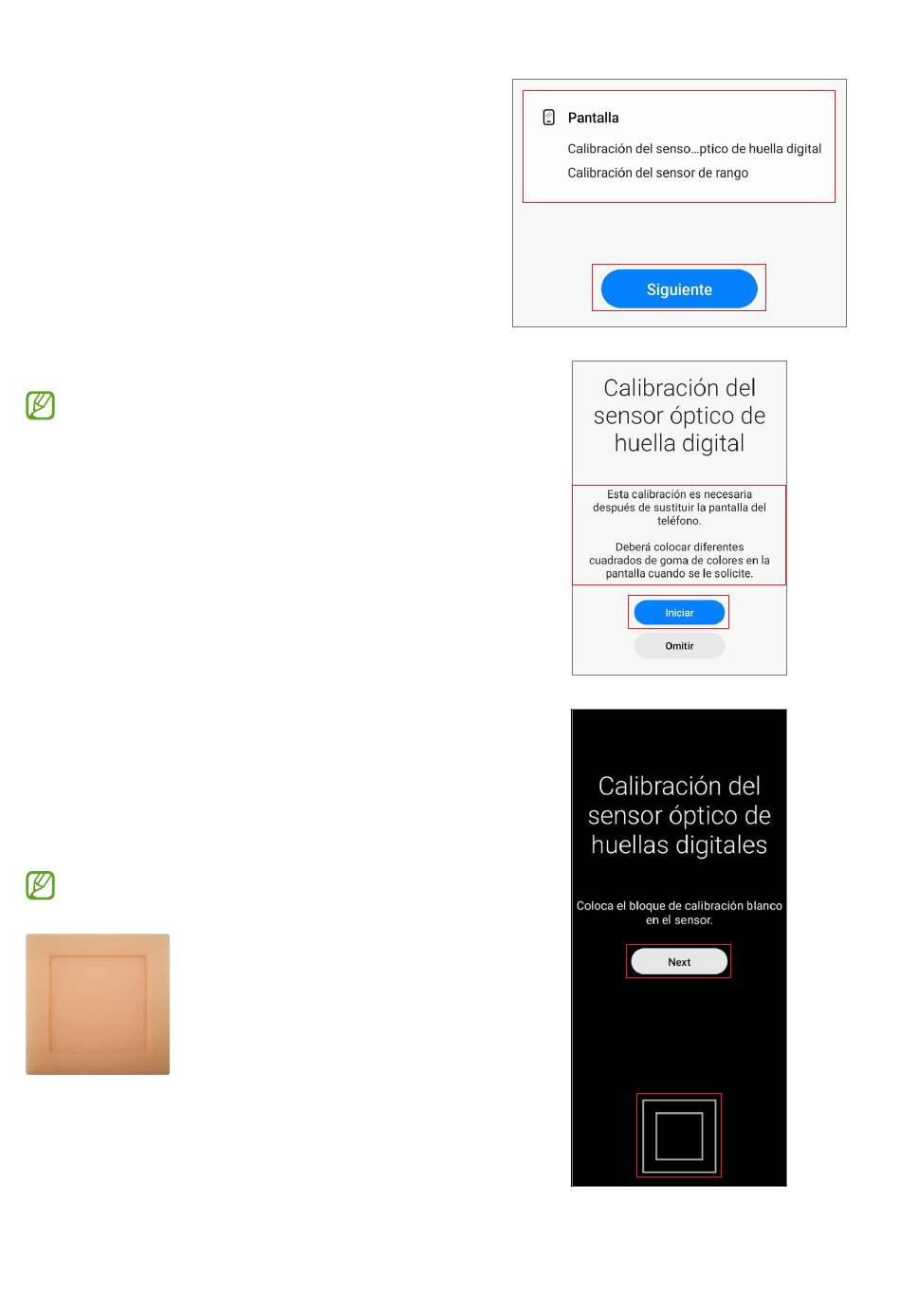 Pantalla

Calibración del senso...ptico de huella digital

Calibración del sensor de rango

Siguiente

Calibración del sensor óptico de huella digital

Esta calibración es necesaria después de sustituir la pantalla del teléfono.

Deberá colocar diferentes cuadrados de goma de colores en la pantalla cuando se le solicite.

Iniciar

Omitir

Calibración del sensor óptico de huellas digitales

Coloca el bloque de calibración blanco en el sensor.

Next